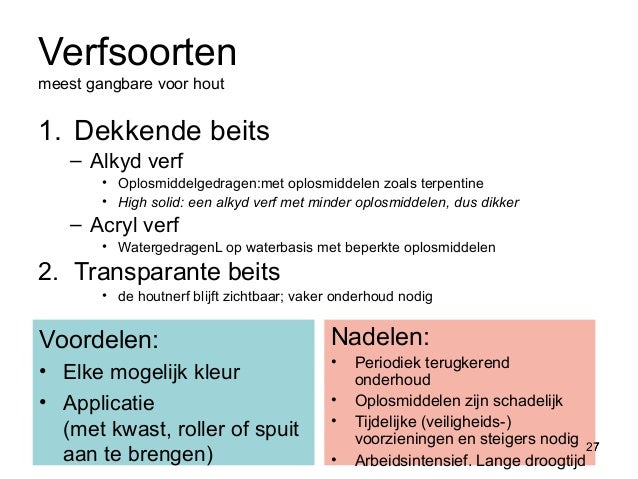 Verfsoorten
meest gangbare voor hout

1. Dekkende beits
– Alkyd verf
• Oplosmiddelgedragen:met oplosmiddelen zoals terpentine
• High solid: een alkyd verf met minder oplosmiddelen, dus dikker
– Acryl verf
• WatergedragenL op waterbasis met beperkte oplosmiddelen
2. Transparante beits
• de houtnerf blijft zichtbaar; vaker onderhoud nodig

Voordelen:
• Elke mogelijk kleur
• Applicatie (met kwast, roller of spuit aan te brengen)

Nadelen:
• Periodiek terugkerend onderhoud
• Oplosmiddelen zijn schadelijk
• Tijdelijke (veiligheids-) voorzieningen en steigers nodig
• Arbeidsintensief. Lange droogtijd

27